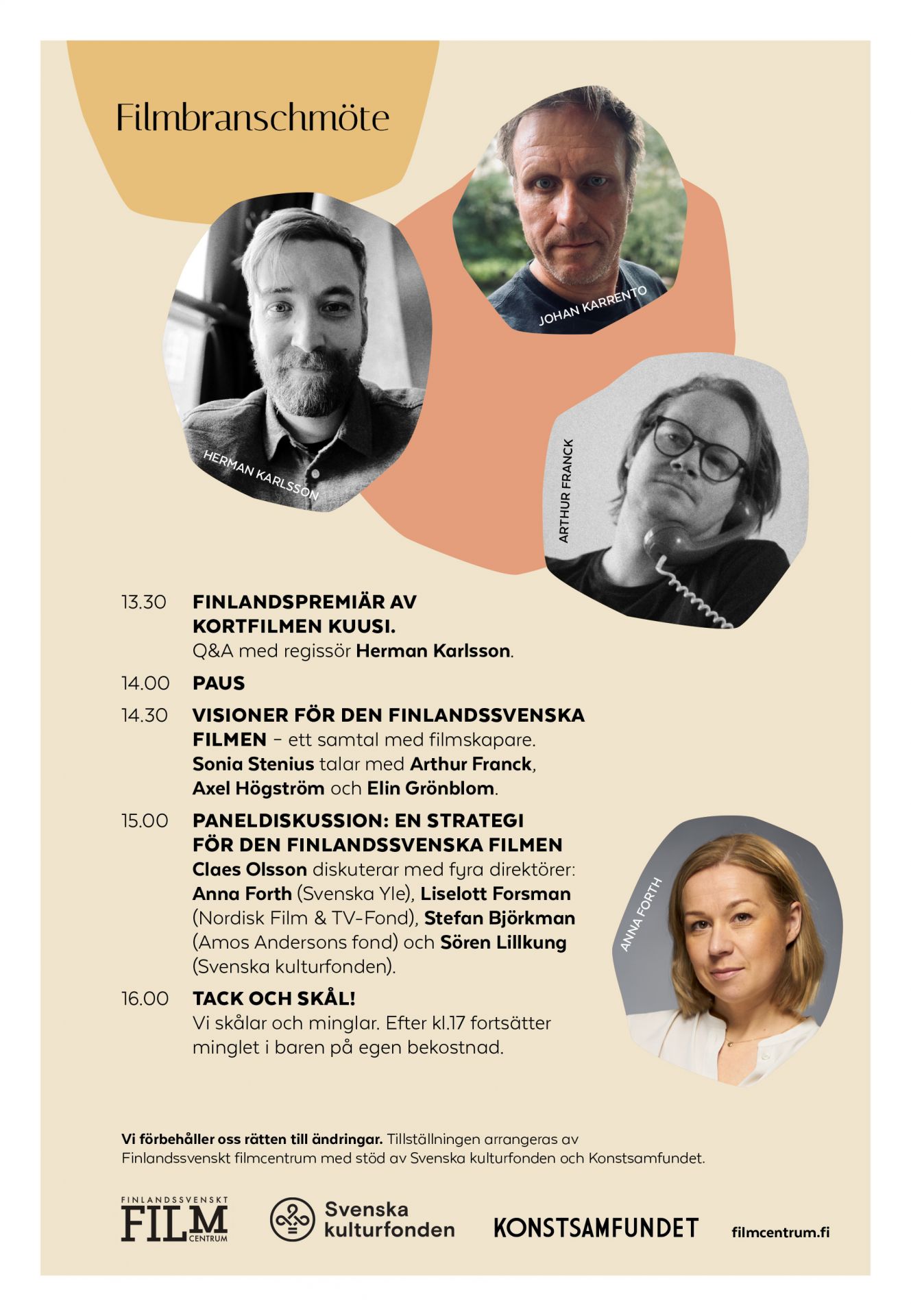 Filmbranschmöte

JOHAN KARRENTO

HERMAN KARLSSON

ARTHUR FRANCK

13.30 FINLANDSPREMIÄR AV KORTFILMEN KUUSI.
Q&A med regissör Herman Karlsson.

14.00 PAUS

14.30 VISIONER FÖR DEN FINLANDSSVENSKA FILMEN – ett samtal med filmskapare. Sonia Stenius talar med Arthur Franck, Axel Högström och Elin Grönblom.

15.00 PANELDISKUSSION: EN STRATEGI FÖR DEN FINLANDSSVENSKA FILMEN
Claes Olsson diskuterar med fyra direktörer: Anna Forth (Svenska Yle), Liselott Forsman (Nordisk Film & TV-Fond), Stefan Björkman (Amos Andersons fond) och Sören Lillkung (Svenska kulturfonden).

16.00 TACK OCH SKÅL!
Vi skålar och minglar. Efter kl.17 fortsätter minglet i baren på egen bekostnad.

ANNA FORTH

Vi förbehåller oss rätten till ändringar. Tillställningen arrangeras av Finlandssvenskt filmcentrum med stöd av Svenska kulturfonden och Konstsamfundet.

FINLANDSSVENSKT FILM CENTRUM

Svenska kulturfonden

KONSTSAMFUNDET

filmcentrum.fi